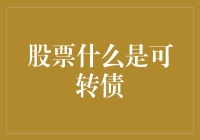 股票什么是可转债